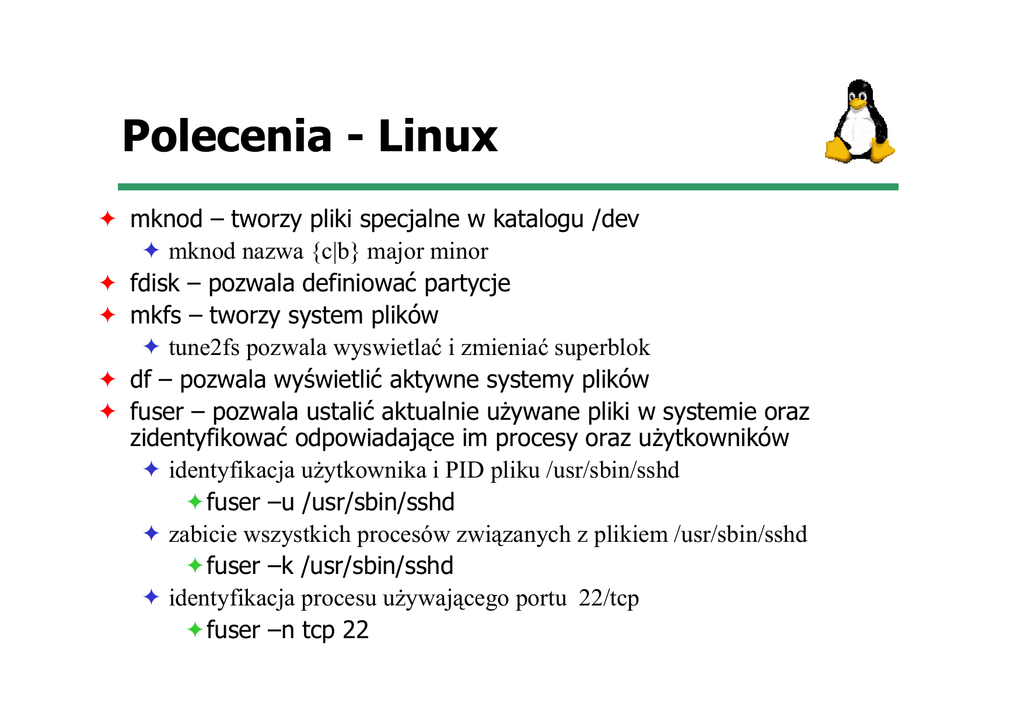 Polecenia - Linux

✦ mknod – tworzy pliki specjalne w katalogu /dev
✦ mknod nazwa {c|b} major minor
✦ fdisk – pozwala definiować partycje
✦ mkfs – tworzy system plików
✦ tune2fs pozwala wyswietlać i zmieniać superblok
✦ df – pozwala wyświetlić aktywne systemy plików
✦ fuser – pozwala ustalić aktualnie używane pliki w systemie oraz zidentyfikować odpowiadające im procesy oraz użytkowników
✦ identyfikacja użytkownika i PID pliku /usr/sbin/sshd
✦ fuser –u /usr/sbin/sshd
✦ zabicie wszystkich procesów związanych z plikiem /usr/sbin/sshd
✦ fuser –k /usr/sbin/sshd
✦ identyfikacja procesu używającego portu 22/tcp
✦ fuser –n tcp 22